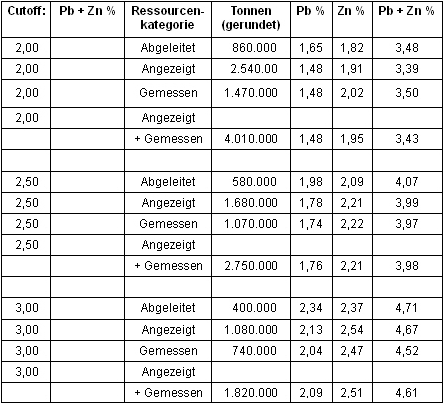 | Cutoff: | Pb + Zn % | Ressourcen-kategorie | Tonnen (gerundet) | Pb % | Zn % | Pb + Zn % |
|---|---|---|---|---|---|---|
| 2,00 | | Abgeleitet | 860.000 | 1,65 | 1,82 | 3,48 |
| 2,00 | | Angezeigt | 2.540.00 | 1,48 | 1,91 | 3,39 |
| 2,00 | | Gemessen | 1.470.000 | 1,48 | 2,02 | 3,50 |
| 2,00 | | Angezeigt | | | | |
| | | + Gemessen | 4.010.000 | 1,48 | 1,95 | 3,43 |
| | | | | | | |
| 2,50 | | Abgeleitet | 580.000 | 1,98 | 2,09 | 4,07 |
| 2,50 | | Angezeigt | 1.680.000 | 1,78 | 2,21 | 3,99 |
| 2,50 | | Gemessen | 1.070.000 | 1,74 | 2,22 | 3,97 |
| 2,50 | | Angezeigt | | | | |
| | | + Gemessen | 2.750.000 | 1,76 | 2,21 | 3,98 |
| | | | | | | |
| 3,00 | | Abgeleitet | 400.000 | 2,34 | 2,37 | 4,71 |
| 3,00 | | Angezeigt | 1.080.000 | 2,13 | 2,54 | 4,67 |
| 3,00 | | Gemessen | 740.000 | 2,04 | 2,47 | 4,52 |
| 3,00 | | Angezeigt | | | | |
| | | + Gemessen | 1.820.000 | 2,09 | 2,51 | 4,61 |